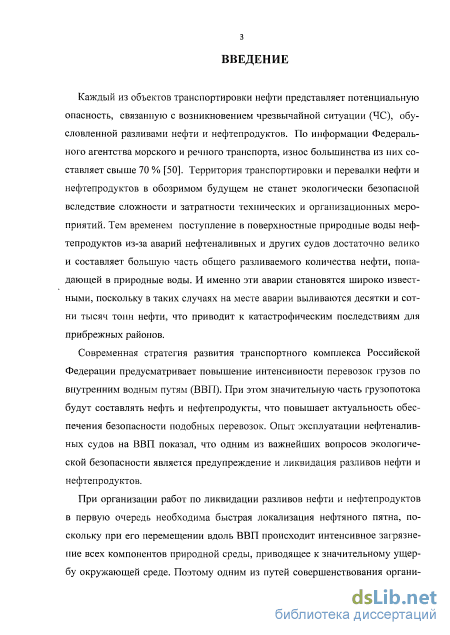 3

ВВЕДЕНИЕ

Каждый из объектов транспортировки нефти представляет потенциальную опасность, связанную с возникновением чрезвычайной ситуации (ЧС), обусловленной разливами нефти и нефтепродуктов. По информации Федерального агентства морского и речного транспорта, износ большинства из них составляет свыше 70 % [50]. Территория транспортировки и перевалки нефти и нефтепродуктов в обозримом будущем не станет экологически безопасной вследствие сложности и затратности технических и организационных мероприятий. Тем временем поступление в поверхностные природные воды нефтепродуктов из-за аварий нефтеналивных и других судов достаточно велико и составляет большую часть общего разливаемого количества нефти, попадающей в природные воды. И именно эти аварии становятся широко известными, поскольку в таких случаях на месте аварии выливаются десятки и сотни тысяч тонн нефти, что приводит к катастрофическим последствиям для прибрежных районов.

Современная стратегия развития транспортного комплекса Российской Федерации предусматривает повышение интенсивности перевозок грузов по внутренним водным путям (ВВП). При этом значительную часть грузопотока будут составлять нефть и нефтепродукты, что повышает актуальность обеспечения безопасности подобных перевозок. Опыт эксплуатации нефтеналивных судов на ВВП показал, что одним из важнейших вопросов экологической безопасности является предупреждение и ликвидация разливов нефти и нефтепродуктов.

При организации работ по ликвидации разливов нефти и нефтепродуктов в первую очередь необходима быстрая локализация нефтяного пятна, поскольку при его перемещении вдоль ВВП происходит интенсивное загрязнение всех компонентов природной среды, приводящее к значительному ущербу окружающей среде. Поэтому одним из путей совершенствования органи-

dsLib.net
библиотека диссертаций